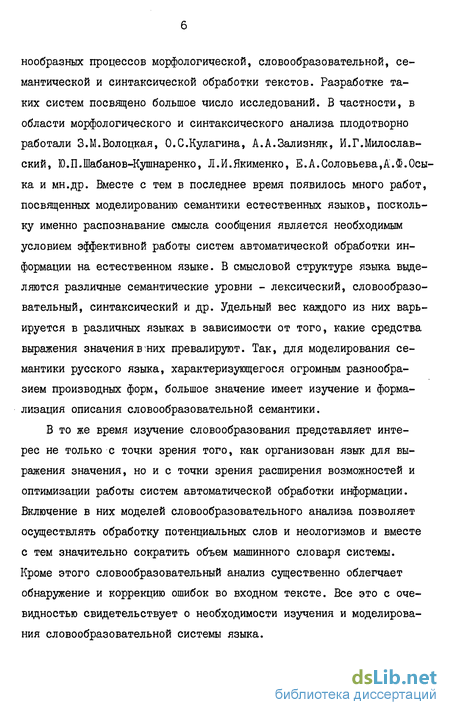 6

нообразных процессов морфологической, словообразовательной, семантической и синтаксической обработки текстов. Разработке таких систем посвящено большое число исследований. В частности, в области морфологического и синтаксического анализа плодотворно работали З.М.Волоцкая, О.С.Кулагина, А.А.Зализняк, И.Г.Милославский, Ю.П.Шабанов-Кушнаренко, Л.И.Якименко, Е.А.Соловьева,А.Ф.Осыка и мн.др. Вместе с тем в последнее время появилось много работ, посвященных моделированию семантики естественных языков, поскольку именно распознавание смысла сообщения является необходимым условием эффективной работы систем автоматической обработки информации на естественном языке. В смысловой структуре языка выделяются различные семантические уровни - лексический, словообразовательный, синтаксический и др. Удельный вес каждого из них варьируется в различных языках в зависимости от того, какие средства выражения значения в них превалируют. Так, для моделирования семантики русского языка, характеризующегося огромным разнообразием производных форм, большое значение имеет изучение и формализация описания словообразовательной семантики.

В то же время изучение словообразования представляет интерес не только с точки зрения того, как организован язык для выражения значения, но и с точки зрения расширения возможностей и оптимизации работы систем автоматической обработки информации. Включение в них моделей словообразовательного анализа позволяет осуществлять обработку потенциальных слов и неологизмов и вместе с тем значительно сократить объем машинного словаря системы. Кроме этого словообразовательный анализ существенно облегчает обнаружение и коррекцию ошибок во входном тексте. Все это с очевидностью свидетельствует о необходимости изучения и моделирования словообразовательной системы языка.

dsLib.net
библиотека диссертаций